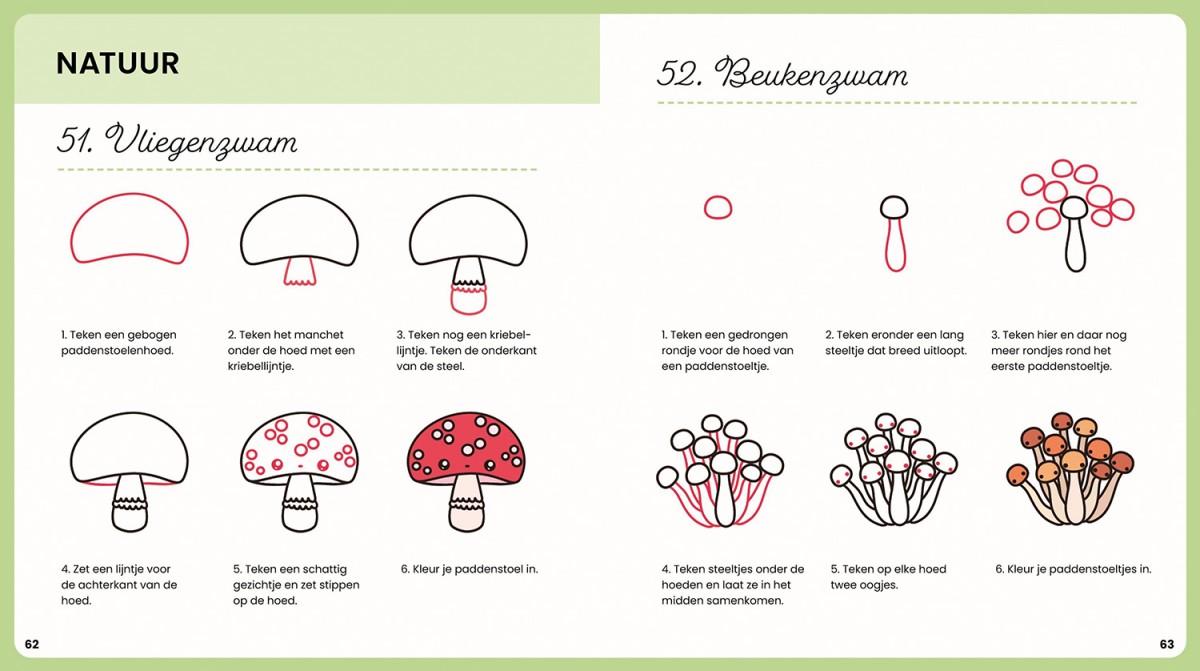 NATUUR

51. Vliegenzwam

1. Teken een gebogen paddenstoelenhoed.

2. Teken het manchet onder de hoed met een kriebellijntje.

3. Teken nog een kriebellijntje. Teken de onderkant van de steel.

4. Zet een lijntje voor de achterkant van de hoed.

5. Teken een schattig gezichtje en zet stippen op de hoed.

6. Kleur je paddenstoel in.

62

52. Beukenzwam

1. Teken een gedrongen rondje voor de hoed van een paddenstoeltje.

2. Teken eronder een lang steeltje dat breed uitloopt.

3. Teken hier en daar nog meer rondjes rond het eerste paddenstoeltje.

4. Teken steeltjes onder de hoeden en laat ze in het midden samenkomen.

5. Teken op elke hoed twee oogjes.

6. Kleur je paddenstoeltjes in.

63